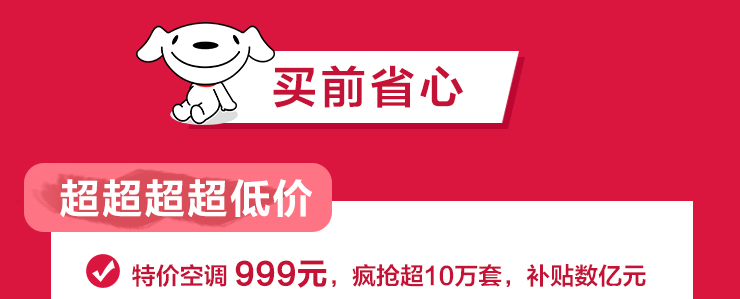 买前省心

超超超超低价

特价空调 999元，疯抢超10万套，补贴数亿元